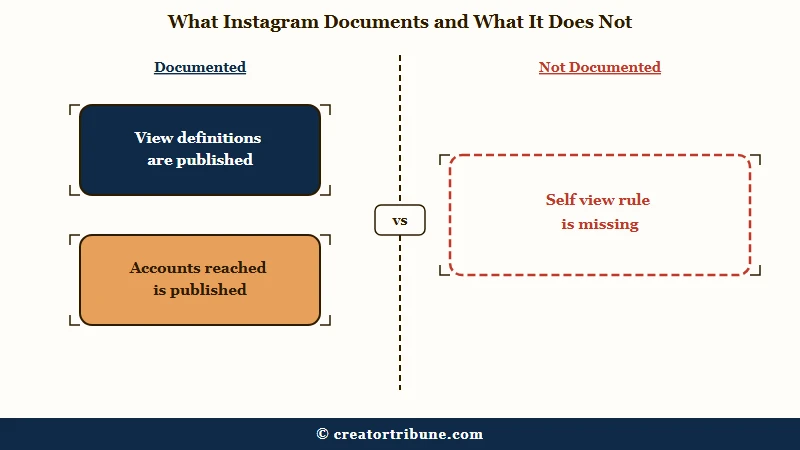 What Instagram Documents and What It Does Not

Documented

View definitions are published

Accounts reached is published

vs

Not Documented

Self view rule is missing

© creatortribune.com